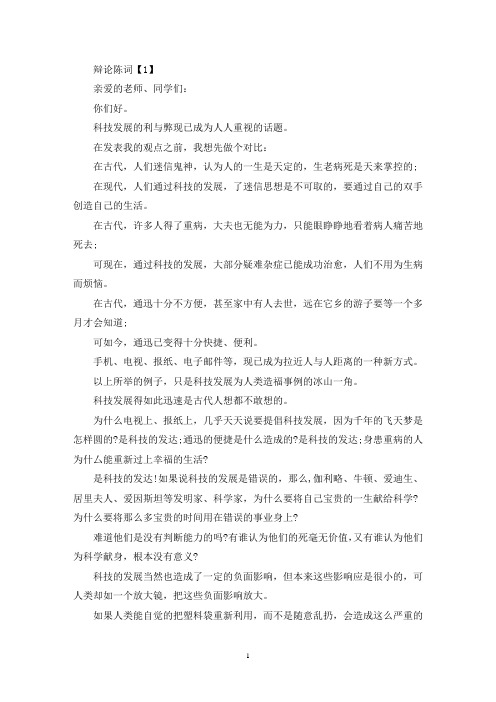 辩论陈词【1】

亲爱的老师、同学们：

你们好。

科技发展的利与弊现已成为人人重视的话题。

在发表我的观点之前，我想先做个对比：

在古代，人们迷信鬼神，认为人的一生是天定的，生老病死是天来掌控的；

在现代，人们通过科技的发展，了迷信思想是不可取的，要通过自己的双手创造自己的生活。

在古代，许多人得了重病，大夫也无能为力，只能眼睁睁地看着病人痛苦地死去；

可现在，通过科技的发展，大部分疑难杂症已能成功治愈，人们不用为生病而烦恼。

在古代，通迅十分不方便，甚至家中有人去世，远在它乡的游子要等一个多月才会知道；

可如今，通迅已变得十分快捷、便利。

手机、电视、报纸、电子邮件等，现已成为拉近人与人距离的一种新方式。

以上所举的例子，只是科技发展为人类造福事例的冰山一角。

科技发展得如此迅速是古代人想都不敢想的。

为什么电视上、报纸上，几乎天天说要提倡科技发展，因为千年的飞天梦是怎样圆的?是科技的发达;通迅的便捷是什么造成的?是科技的发达;身患重病的人为什么能重新过上幸福的生活?

是科技的发达!如果说科技的发展是错误的，那么，伽利略、牛顿、爱迪生、居里夫人、爱因斯坦等发明家、科学家，为什么要将自己宝贵的一生献给科学?为什么要将那么多宝贵的时间用在错误的事业身上?

难道他们是没有判断能力的吗?有谁认为他们的死毫无价值,又有谁认为他们为科学献身，根本没有意义?

科技的发展当然也造成了一定的负面影响，但本来这些影响应是很小的，可人类却如一个放大镜，把这些负面影响放大。

如果人类能自觉的把塑料袋重新利用，而不是随意乱扔，会造成这么严重的

1